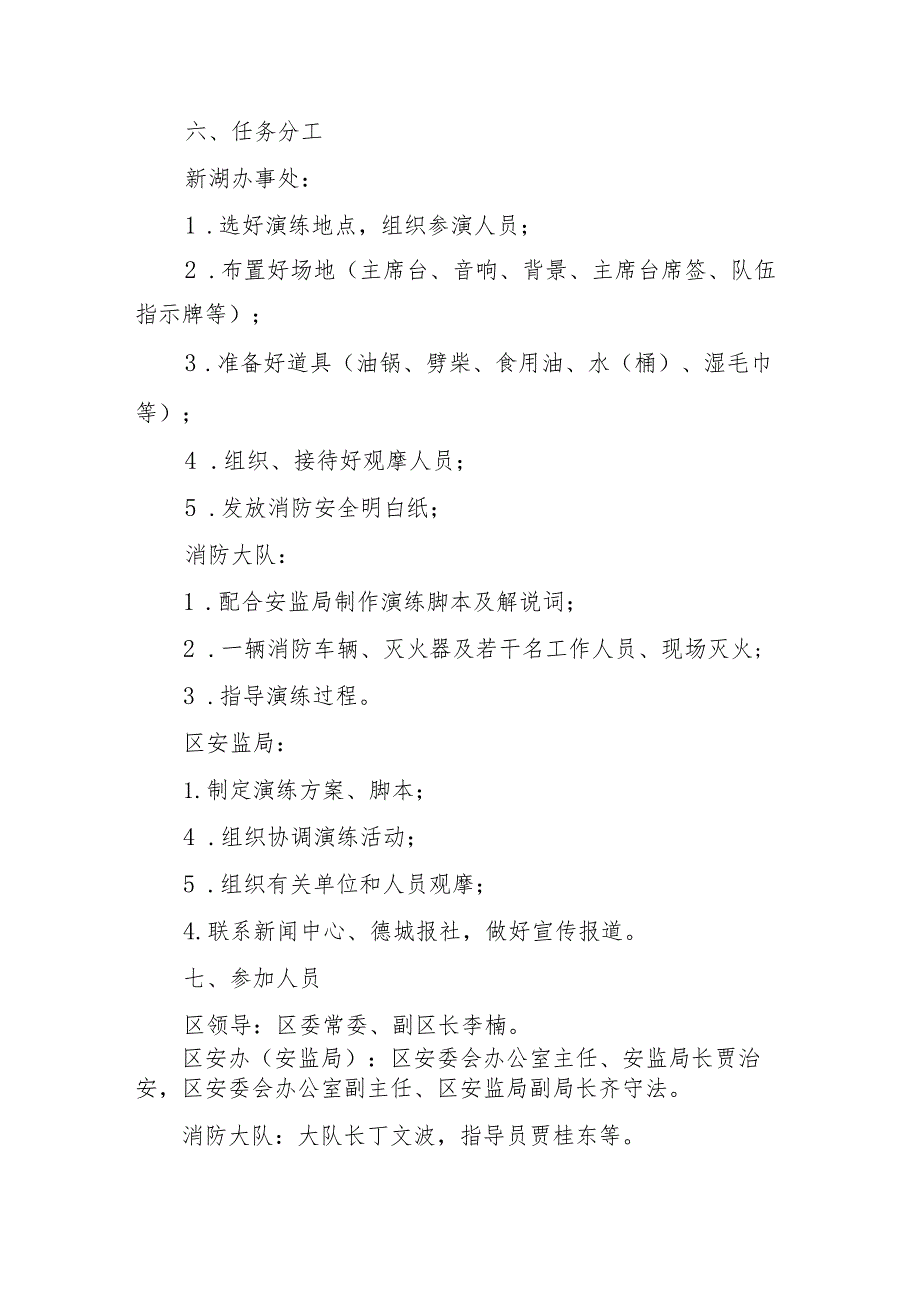 六、任务分工

新湖办事处：

1．选好演练地点，组织参演人员；

2．布置好场地（主席台、音响、背景、主席台席签、队伍指示牌等）；

3．准备好道具（油锅、劈柴、食用油、水（桶）、湿毛巾等）；

4．组织、接待好观摩人员；

5．发放消防安全明白纸；

消防大队：

1．配合安监局制作演练脚本及解说词；

2．一辆消防车辆、灭火器及若干名工作人员、现场灭火；

3．指导演练过程。

区安监局：

1.制定演练方案、脚本；

4．组织协调演练活动；

5．组织有关单位和人员观摩；

4.联系新闻中心、德城报社，做好宣传报道。

七、参加人员

区领导：区委常委、副区长李楠。

区安办（安监局）：区安委会办公室主任、安监局长贾治安，区安委会办公室副主任、区安监局副局长齐守法。

消防大队：大队长丁文波，指导员贾桂东等。